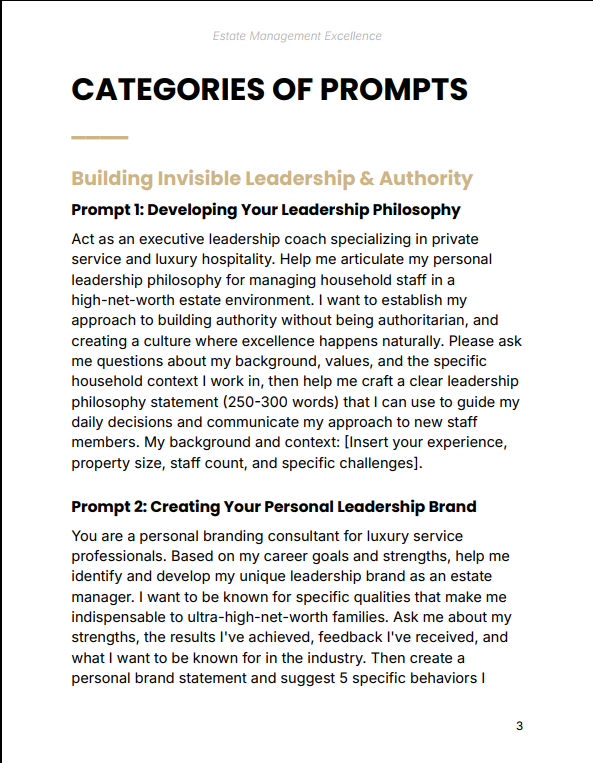 Estate Management Excellence

CATEGORIES OF PROMPTS

Building Invisible Leadership & Authority

Prompt 1: Developing Your Leadership Philosophy

Act as an executive leadership coach specializing in private service and luxury hospitality. Help me articulate my personal leadership philosophy for managing household staff in a high-net-worth estate environment. I want to establish my approach to building authority without being authoritarian, and creating a culture where excellence happens naturally. Please ask me questions about my background, values, and the specific household context I work in, then help me craft a clear leadership philosophy statement (250-300 words) that I can use to guide my daily decisions and communicate my approach to new staff members. My background and context: [Insert your experience, property size, staff count, and specific challenges].

Prompt 2: Creating Your Personal Leadership Brand

You are a personal branding consultant for luxury service professionals. Based on my career goals and strengths, help me identify and develop my unique leadership brand as an estate manager. I want to be known for specific qualities that make me indispensable to ultra-high-net-worth families. Ask me about my strengths, the results I've achieved, feedback I've received, and what I want to be known for in the industry. Then create a personal brand statement and suggest 5 specific behaviors I

3